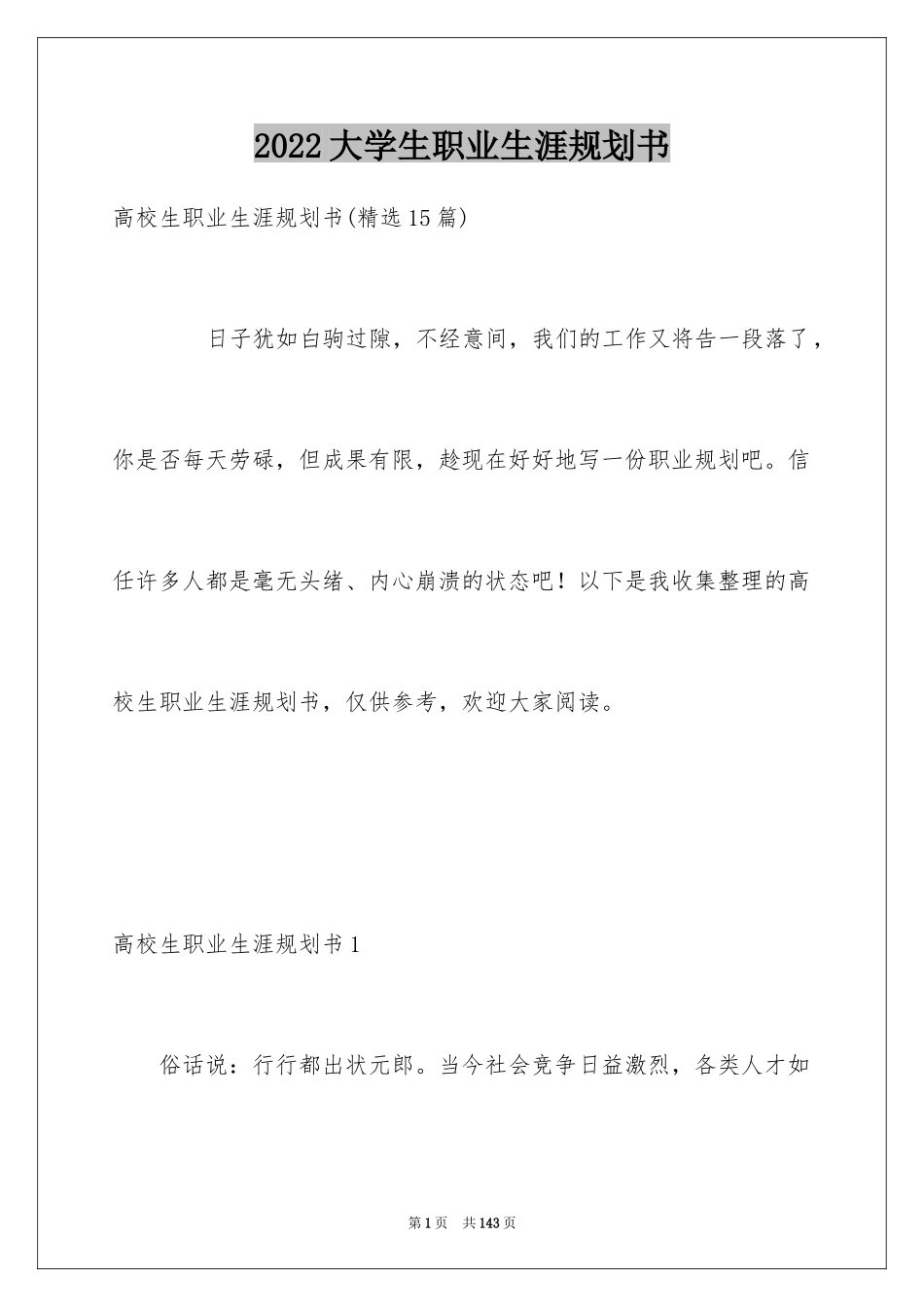 2022大学生职业生涯规划书

高校生职业生涯规划书(精选15篇)

日子犹如白驹过隙，不经意间，我们的工作又将告一段落了，你是否每天劳碌，但成果有限，趁现在好好地写一份职业规划吧。信任许多人都是毫无头绪、内心崩溃的状态吧！以下是我收集整理的高校生职业生涯规划书，仅供参考，欢迎大家阅读。

高校生职业生涯规划书1

俗话说：行行都出状元郎。当今社会竞争日益激烈，各类人才如

第1页　共143页